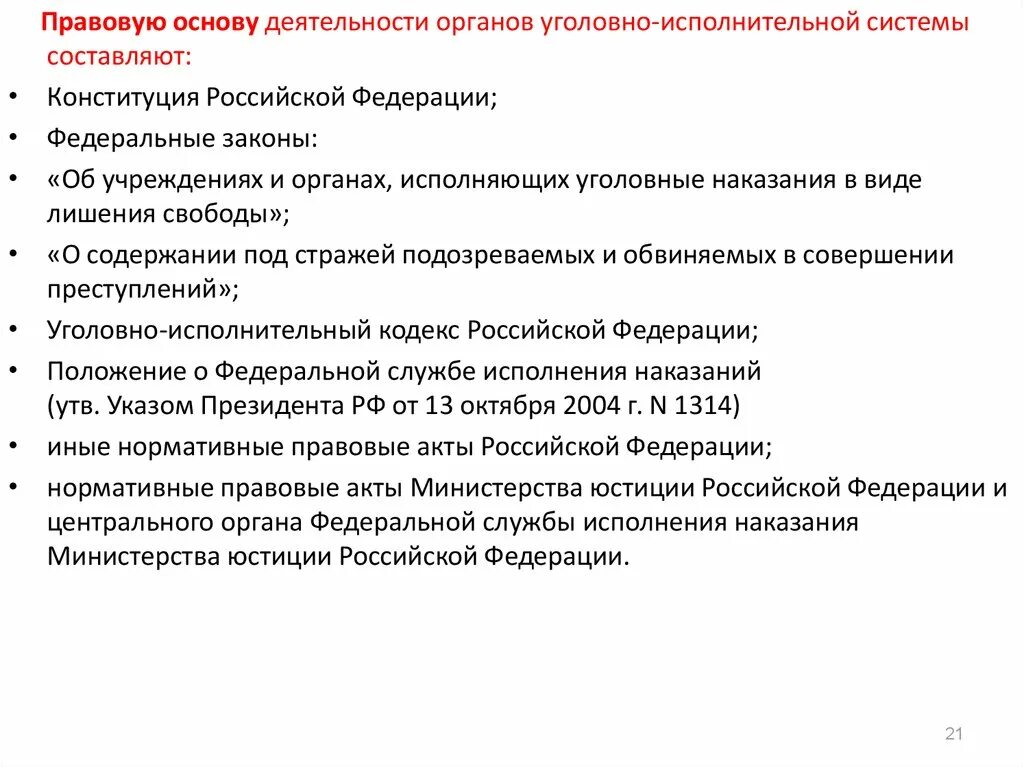 Правовую основу деятельности органов уголовно-исполнительной системы составляют:

• Конституция Российской Федерации;
• Федеральные законы:
• «Об учреждениях и органах, исполняющих уголовные наказания в виде лишения свободы»;
• «О содержании под стражей подозреваемых и обвиняемых в совершении преступлений»;
• Уголовно-исполнительный кодекс Российской Федерации;
• Положение о Федеральной службе исполнения наказаний (утв. Указом Президента РФ от 13 октября 2004 г. N 1314)
• иные нормативные правовые акты Российской Федерации;
• нормативные правовые акты Министерства юстиции Российской Федерации и центрального органа Федеральной службы исполнения наказания Министерства юстиции Российской Федерации.

21